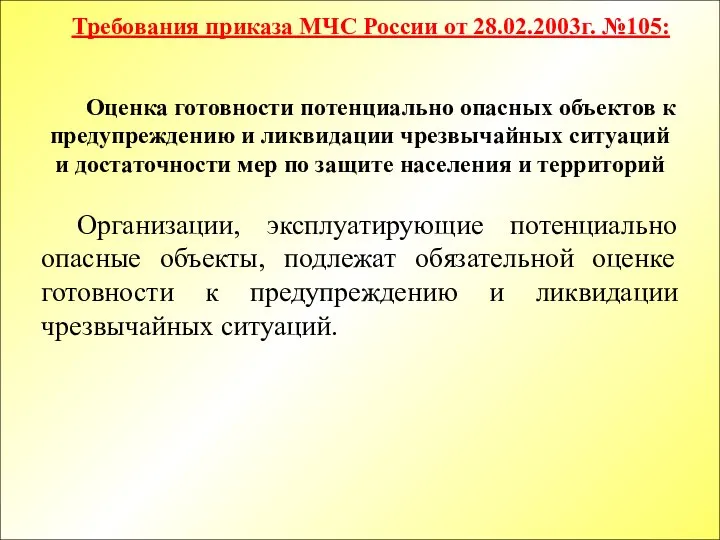 Требования приказа МЧС России от 28.02.2003г. №105:

Оценка готовности потенциально опасных объектов к предупреждению и ликвидации чрезвычайных ситуаций и достаточности мер по защите населения и территорий

Организации, эксплуатирующие потенциально опасные объекты, подлежат обязательной оценке готовности к предупреждению и ликвидации чрезвычайных ситуаций.